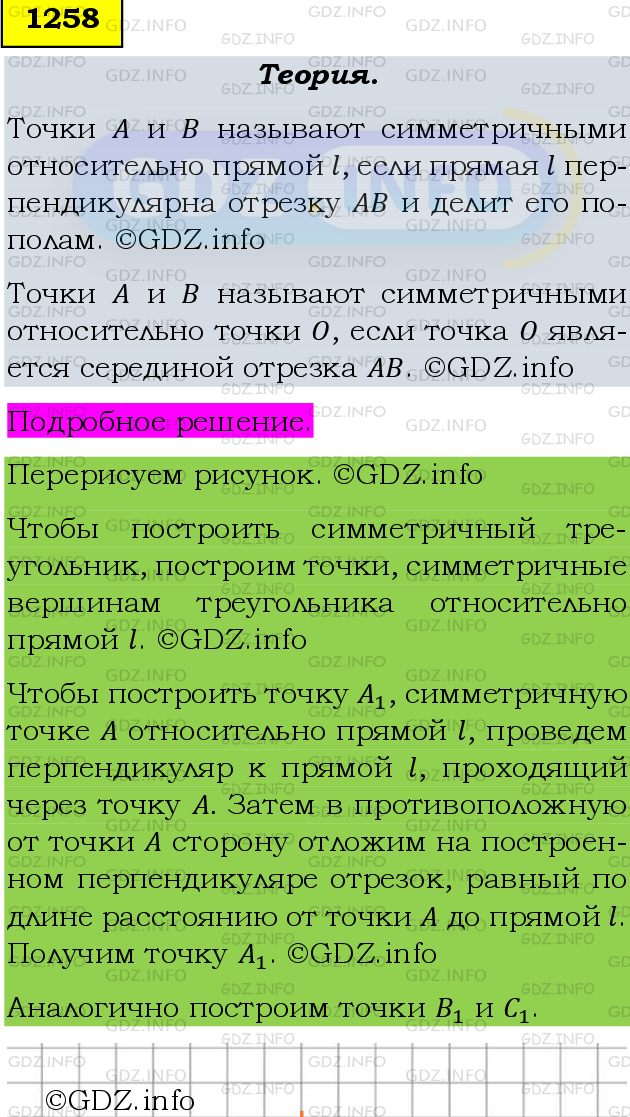 1258

Теория.

Точки $A$ и $B$ называют симметричными относительно прямой $l$, если прямая $l$ перпендикулярна отрезку $AB$ и делит его пополам. ©GDZ.info

Точки $A$ и $B$ называют симметричными относительно точки $O$, если точка $O$ является серединой отрезка $AB$. ©GDZ.info

Подробное решение.

Перерисуем рисунок. ©GDZ.info

Чтобы построить симметричный треугольник, построим точки, симметричные вершинам треугольника относительно прямой $l$. ©GDZ.info

Чтобы построить точку $A_1$, симметричную точке $A$ относительно прямой $l$, проведем перпендикуляр к прямой $l$, проходящий через точку $A$. Затем в противоположную от точки $A$ сторону отложим на построенном перпендикуляре отрезок, равный по длине расстоянию от точки $A$ до прямой $l$. Получим точку $A_1$. ©GDZ.info

Аналогично построим точки $B_1$ и $C_1$.

©GDZ.info